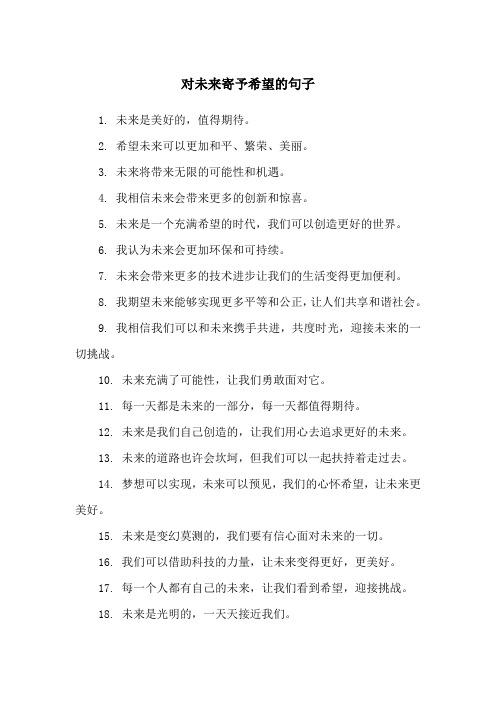 对未来寄予希望的句子

1. 未来是美好的，值得期待。

2. 希望未来可以更加和平、繁荣、美丽。

3. 未来将带来无限的可能性和机遇。

4. 我相信未来会带来更多的创新和惊喜。

5. 未来是一个充满希望的时代，我们可以创造更好的世界。

6. 我认为未来会更加环保和可持续。

7. 未来会带来更多的技术进步让我们的生活变得更加便利。

8. 我期望未来能够实现更多平等和公正，让人们共享和谐社会。

9. 我相信我们可以和未来携手共进，共度时光，迎接未来的一切挑战。

10. 未来充满了可能性，让我们勇敢面对它。

11. 每一天都是未来的一部分，每一天都值得期待。

12. 未来是我们自己创造的，让我们用心去追求更好的未来。

13. 未来的道路也许会坎坷，但我们可以一起扶持着走过去。

14. 梦想可以实现，未来可以预见，我们的心怀希望，让未来更美好。

15. 未来是变幻莫测的，我们要有信心面对未来的一切。

16. 我们可以借助科技的力量，让未来变得更好，更美好。

17. 每一个人都有自己的未来，让我们看到希望，迎接挑战。

18. 未来是光明的，一天天接近我们。